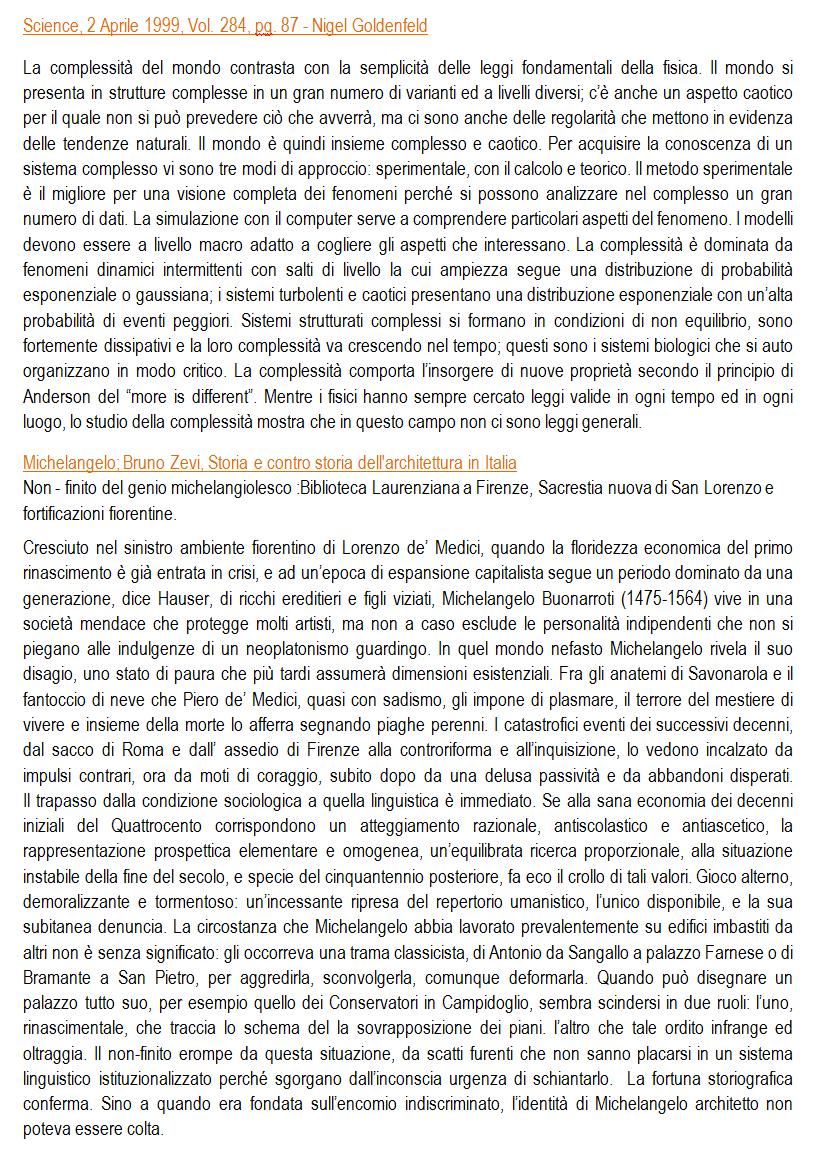 Science, 2 Aprile 1999, Vol. 284, pg. 87 - Nigel Goldenfeld

La complessità del mondo contrasta con la semplicità delle leggi fondamentali della fisica. Il mondo si presenta in strutture complesse in un gran numero di varianti ed a livelli diversi; c'è anche un aspetto caotico per il quale non si può prevedere ciò che avverrà, ma ci sono anche delle regolarità che mettono in evidenza delle tendenze naturali. Il mondo è quindi insieme complesso e caotico. Per acquisire la conoscenza di un sistema complesso vi sono tre modi di approccio: sperimentale, con il calcolo e teorico. Il metodo sperimentale è il migliore per una visione completa dei fenomeni perché si possono analizzare nel complesso un gran numero di dati. La simulazione con il computer serve a comprendere particolari aspetti del fenomeno. I modelli devono essere a livello macro adatto a cogliere gli aspetti che interessano. La complessità è dominata da fenomeni dinamici intermittenti con salti di livello la cui ampiezza segue una distribuzione di probabilità esponenziale o gaussiana; i sistemi turbolenti e caotici presentano una distribuzione esponenziale con un'alta probabilità di eventi peggiori. Sistemi strutturati complessi si formano in condizioni di non equilibrio, sono fortemente dissipativi e la loro complessità va crescendo nel tempo; questi sono i sistemi biologici che si auto organizzano in modo critico. La complessità comporta l'insorgere di nuove proprietà secondo il principio di Anderson del "more is different". Mentre i fisici hanno sempre cercato leggi valide in ogni tempo ed in ogni luogo, lo studio della complessità mostra che in questo campo non ci sono leggi generali.

Michelangelo; Bruno Zevi, Storia e contro storia dell'architettura in Italia
Non - finito del genio michelangiolesco :Biblioteca Laurenziana a Firenze, Sacrestia nuova di San Lorenzo e fortificazioni fiorentine.

Cresciuto nel sinistro ambiente fiorentino di Lorenzo de' Medici, quando la floridezza economica del primo rinascimento è già entrata in crisi, e ad un'epoca di espansione capitalista segue un periodo dominato da una generazione, dice Hauser, di ricchi ereditieri e figli viziati, Michelangelo Buonarroti (1475-1564) vive in una società mendace che protegge molti artisti, ma non a caso esclude le personalità indipendenti che non si piegano alle indulgenze di un neoplatonismo guardingo. In quel mondo nefasto Michelangelo rivela il suo disagio, uno stato di paura che più tardi assumerà dimensioni esistenziali. Fra gli anatemi di Savonarola e il fantoccio di neve che Piero de' Medici, quasi con sadismo, gli impone di plasmare, il terrore del mestiere di vivere e insieme della morte lo afferra segnando piaghe perenni. I catastrofici eventi dei successivi decenni, dal sacco di Roma e dall' assedio di Firenze alla controriforma e all'inquisizione, lo vedono incalzato da impulsi contrari, ora da moti di coraggio, subito dopo da una delusa passività e da abbandoni disperati. Il trapasso dalla condizione sociologica a quella linguistica è immediato. Se alla sana economia dei decenni iniziali del Quattrocento corrispondono un atteggiamento razionale, antiscolastico e antiascetico, la rappresentazione prospettica elementare e omogenea, un'equilibrata ricerca proporzionale, alla situazione instabile della fine del secolo, e specie del cinquantennio posteriore, fa eco il crollo di tali valori. Gioco alterno, demoralizzante e tormentoso: un'incessante ripresa del repertorio umanistico, l'unico disponibile, e la sua subitanea denuncia. La circostanza che Michelangelo abbia lavorato prevalentemente su edifici imbastiti da altri non è senza significato: gli occorreva una trama classicista, di Antonio da Sangallo a palazzo Farnese o di Bramante a San Pietro, per aggredirla, sconvolgerla, comunque deformarla. Quando può disegnare un palazzo tutto suo, per esempio quello dei Conservatori in Campidoglio, sembra scindersi in due ruoli: l'uno, rinascimentale, che traccia lo schema del la sovrapposizione dei piani. l'altro che tale ordito infrange ed oltraggia. Il non-finito erompe da questa situazione, da scatti furenti che non sanno placarsi in un sistema linguistico istituzionalizzato perché sgorgano dall'inconscia urgenza di schiantarlo. La fortuna storiografica conferma. Sino a quando era fondata sull'encomio indiscriminato, l'identità di Michelangelo architetto non poteva essere colta.